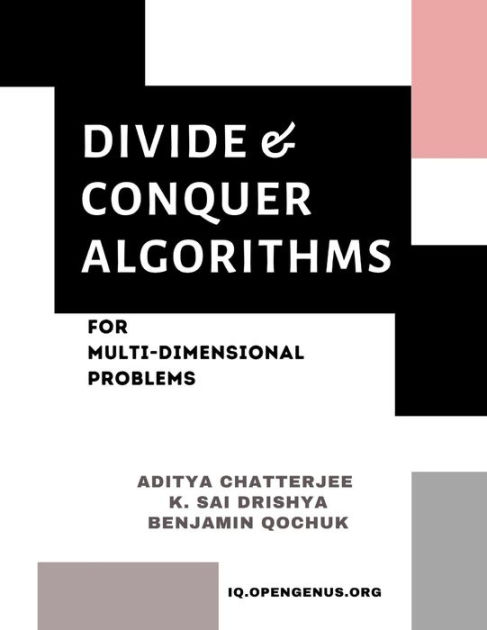 DIVIDE &
CONQUER
ALGORITHMS

FOR
MULTI-DIMENSIONAL
PROBLEMS

ADITYA CHATTERJEE
K. SAI DRISHYA
BENJAMIN QOCHUK

IQ.OPENGENUS.ORG